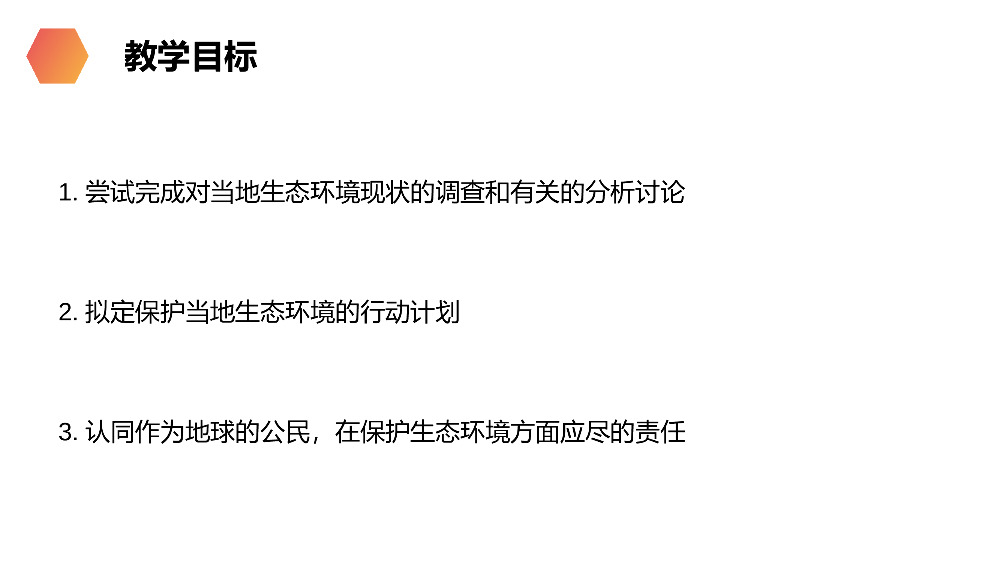 教学目标

1. 尝试完成对当地生态环境现状的调查和有关的分析讨论

2. 拟定保护当地生态环境的行动计划

3. 认同作为地球的公民，在保护生态环境方面应尽的责任